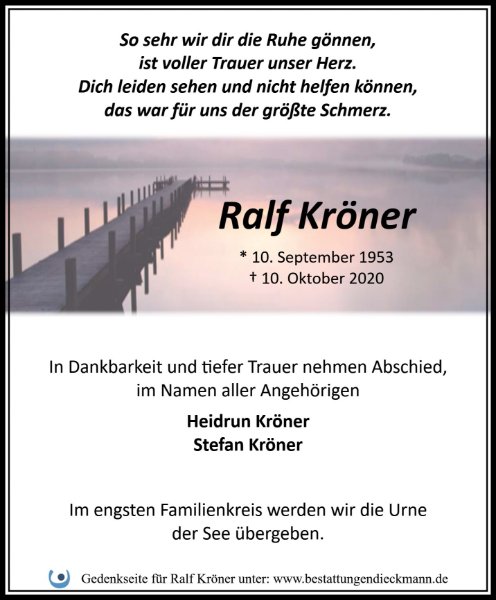 So sehr wir dir die Ruhe gönnen,
ist voller Trauer unser Herz.
Dich leiden sehen und nicht helfen können,
das war für uns der größte Schmerz.

Ralf Kröner

* 10. September 1953
† 10. Oktober 2020

In Dankbarkeit und tiefer Trauer nehmen Abschied,
im Namen aller Angehörigen

Heidrun Kröner
Stefan Kröner

Im engsten Familienkreis werden wir die Urne
der See übergeben.

Gedenkseite für Ralf Kröner unter: www.bestattungendieckmann.de